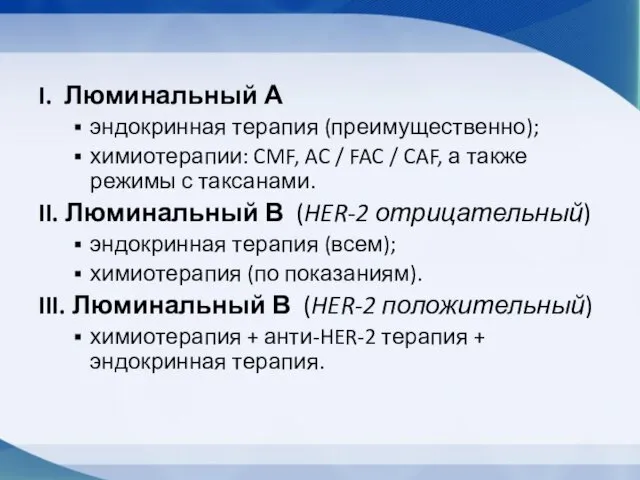 I. Люминальный А

▪ эндокринная терапия (преимущественно);
▪ химиотерапии: CMF, AC / FAC / CAF, а также режимы с таксанами.

II. Люминальный В (HER-2 отрицательный)

▪ эндокринная терапия (всем);
▪ химиотерапия (по показаниям).

III. Люминальный В (HER-2 положительный)

▪ химиотерапия + анти-HER-2 терапия + эндокринная терапия.